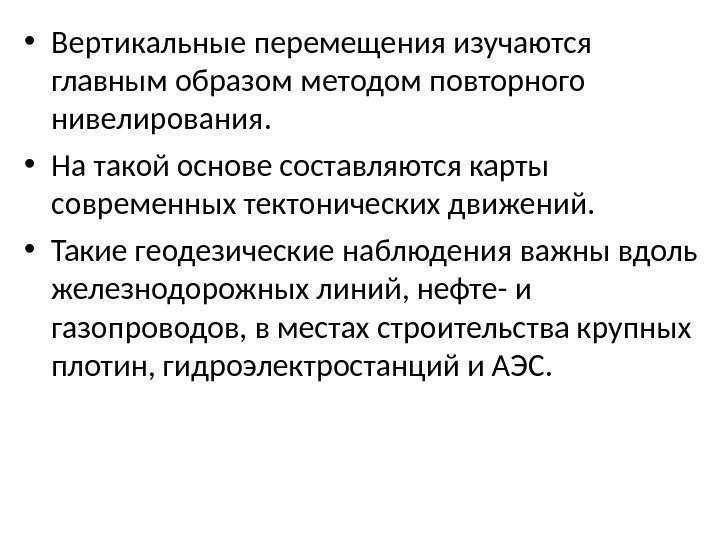 • Вертикальные перемещения изучаются главным образом методом повторного нивелирования.

• На такой основе составляются карты современных тектонических движений.

• Такие геодезические наблюдения важны вдоль железнодорожных линий, нефте- и газопроводов, в местах строительства крупных плотин, гидроэлектростанций и АЭС.